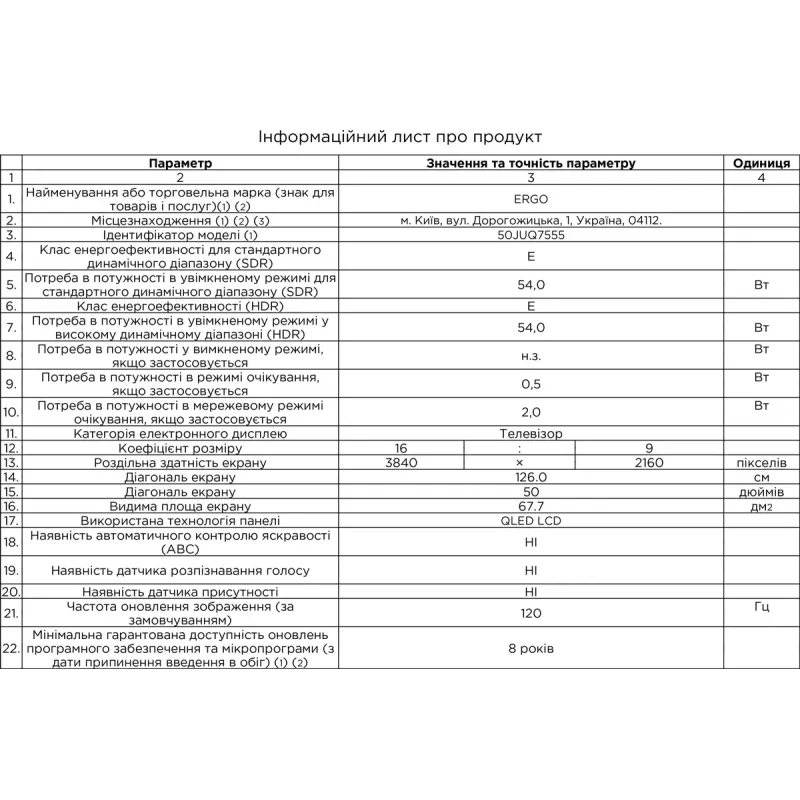 Інформаційний лист про продукт

|  | Параметр | Значення та точність параметру |  |  | Одиниця |
|---|---|---|---|---|---|
| 1 | 2 | 3 |  |  | 4 |
| 1. | Найменування або торговельна марка (знак для товарів і послуг)(1) (2) | ERGO |  |  |  |
| 2. | Місцезнаходження (1) (2) (3) | м. Київ, вул. Дорогожицька, 1, Україна, 04112. |  |  |  |
| 3. | Ідентифікатор моделі (1) | 50JUQ7555 |  |  |  |
| 4. | Клас енергоефективності для стандартного динамічного діапазону (SDR) | E |  |  |  |
| 5. | Потреба в потужності в увімкненому режимі для стандартного динамічного діапазону (SDR) | 54,0 |  |  | Вт |
| 6. | Клас енергоефективності (HDR) | E |  |  |  |
| 7. | Потреба в потужності в увімкненому режимі у високому динамічному діапазоні (HDR) | 54,0 |  |  | Вт |
| 8. | Потреба в потужності у вимкненому режимі, якщо застосовується | н.з. |  |  | Вт |
| 9. | Потреба в потужності в режимі очікування, якщо застосовується | 0,5 |  |  | Вт |
| 10. | Потреба в потужності в мережевому режимі очікування, якщо застосовується | 2,0 |  |  | Вт |
| 11. | Категорія електронного дисплею | Телевізор |  |  |  |
| 12. | Коефіцієнт розміру | 16 | : | 9 |  |
| 13. | Роздільна здатність екрану | 3840 | × | 2160 | пікселів |
| 14. | Діагональ екрану | 126.0 |  |  | см |
| 15. | Діагональ екрану | 50 |  |  | дюймів |
| 16. | Видима площа екрану | 67.7 |  |  | дм2 |
| 17. | Використана технологія панелі | QLED LCD |  |  |  |
| 18. | Наявність автоматичного контролю яскравості (ABC) | НІ |  |  |  |
| 19. | Наявність датчика розпізнавання голосу | НІ |  |  |  |
| 20. | Наявність датчика присутності | НІ |  |  |  |
| 21. | Частота оновлення зображення (за замовчуванням) | 120 |  |  | Гц |
| 22. | Мінімальна гарантована доступність оновлень програмного забезпечення та мікропрограми (з дати припинення введення в обіг) (1) (2) | 8 років |  |  |  |